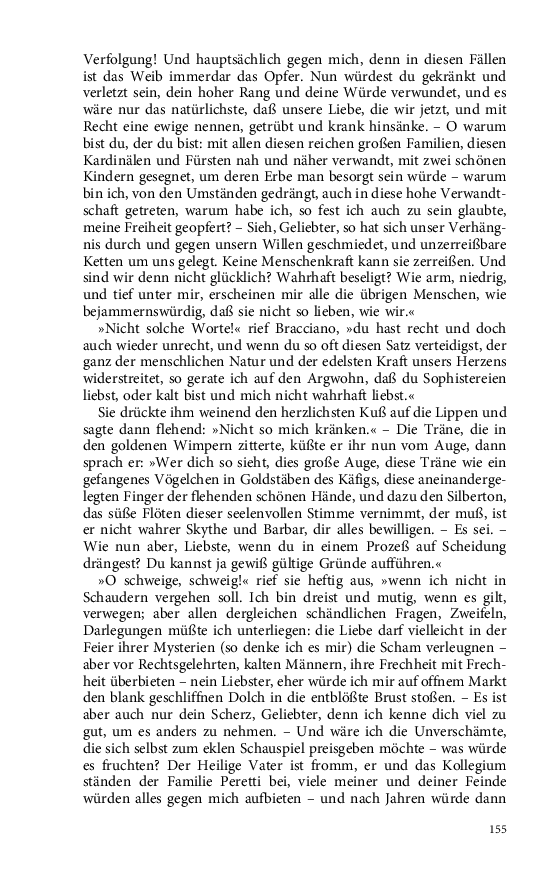 Verfolgung! Und hauptsächlich gegen mich, denn in diesen Fällen ist das Weib immerdar das Opfer. Nun würdest du gekränkt und verletzt sein, dein hoher Rang und deine Würde verwundet, und es wäre nur das natürlichste, daß unsere Liebe, die wir jetzt, und mit Recht eine ewige nennen, getrübt und krank hinsänke. – O warum bist du, der du bist: mit allen diesen reichen großen Familien, diesen Kardinälen und Fürsten nah und näher verwandt, mit zwei schönen Kindern gesegnet, um deren Erbe man besorgt sein würde – warum bin ich, von den Umständen gedrängt, auch in diese hohe Verwandtschaft getreten, warum habe ich, so fest ich auch zu sein glaubte, meine Freiheit geopfert? – Sieh, Geliebter, so hat sich unser Verhängnis durch und gegen unsern Willen geschmiedet, und unzerreißbare Ketten um uns gelegt. Keine Menschenkraft kann sie zerreißen. Und sind wir denn nicht glücklich? Wahrhaft beseligt? Wie arm, niedrig, und tief unter mir, erscheinen mir alle die übrigen Menschen, wie bejammernswürdig, daß sie nicht so lieben, wie wir.«

»Nicht solche Worte!« rief Bracciano, »du hast recht und doch auch wieder unrecht, und wenn du so oft diesen Satz verteidigst, der ganz der menschlichen Natur und der edelsten Kraft unsers Herzens widerstreitet, so gerate ich auf den Argwohn, daß du Sophistereien liebst, oder kalt bist und mich nicht wahrhaft liebst.«

Sie drückte ihm weinend den herzlichsten Kuß auf die Lippen und sagte dann flehend: »Nicht so mich kränken.« – Die Träne, die in den goldenen Wimpern zitterte, küßte er ihr nun vom Auge, dann sprach er: »Wer dich so sieht, dies große Auge, diese Träne wie ein gefangenes Vögelchen in Goldstäben des Käfigs, diese aneinandergelegten Finger der flehenden schönen Hände, und dazu den Silberton, das süße Flöten dieser seelenvollen Stimme vernimmt, der muß, ist er nicht wahrer Skythe und Barbar, dir alles bewilligen. – Es sei. – Wie nun aber, Liebste, wenn du in einem Prozeß auf Scheidung drängest? Du kannst ja gewiß gültige Gründe aufführen.«

»O schweige, schweig!« rief sie heftig aus, »wenn ich nicht in Schaudern vergehen soll. Ich bin dreist und mutig, wenn es gilt, verwegen; aber allen dergleichen schändlichen Fragen, Zweifeln, Darlegungen müßte ich unterliegen: die Liebe darf vielleicht in der Feier ihrer Mysterien (so denke ich es mir) die Scham verleugnen – aber vor Rechtsgelehrten, kalten Männern, ihre Frechheit mit Frechheit überbieten – nein Liebster, eher würde ich mir auf offnem Markt den blank geschliffnen Dolch in die entblößte Brust stoßen. – Es ist aber auch nur dein Scherz, Geliebter, denn ich kenne dich viel zu gut, um es anders zu nehmen. – Und wäre ich die Unverschämte, die sich selbst zum eklen Schauspiel preisgeben möchte – was würde es fruchten? Der Heilige Vater ist fromm, er und das Kollegium ständen der Familie Peretti bei, viele meiner und deiner Feinde würden alles gegen mich aufbieten – und nach Jahren würde dann

155